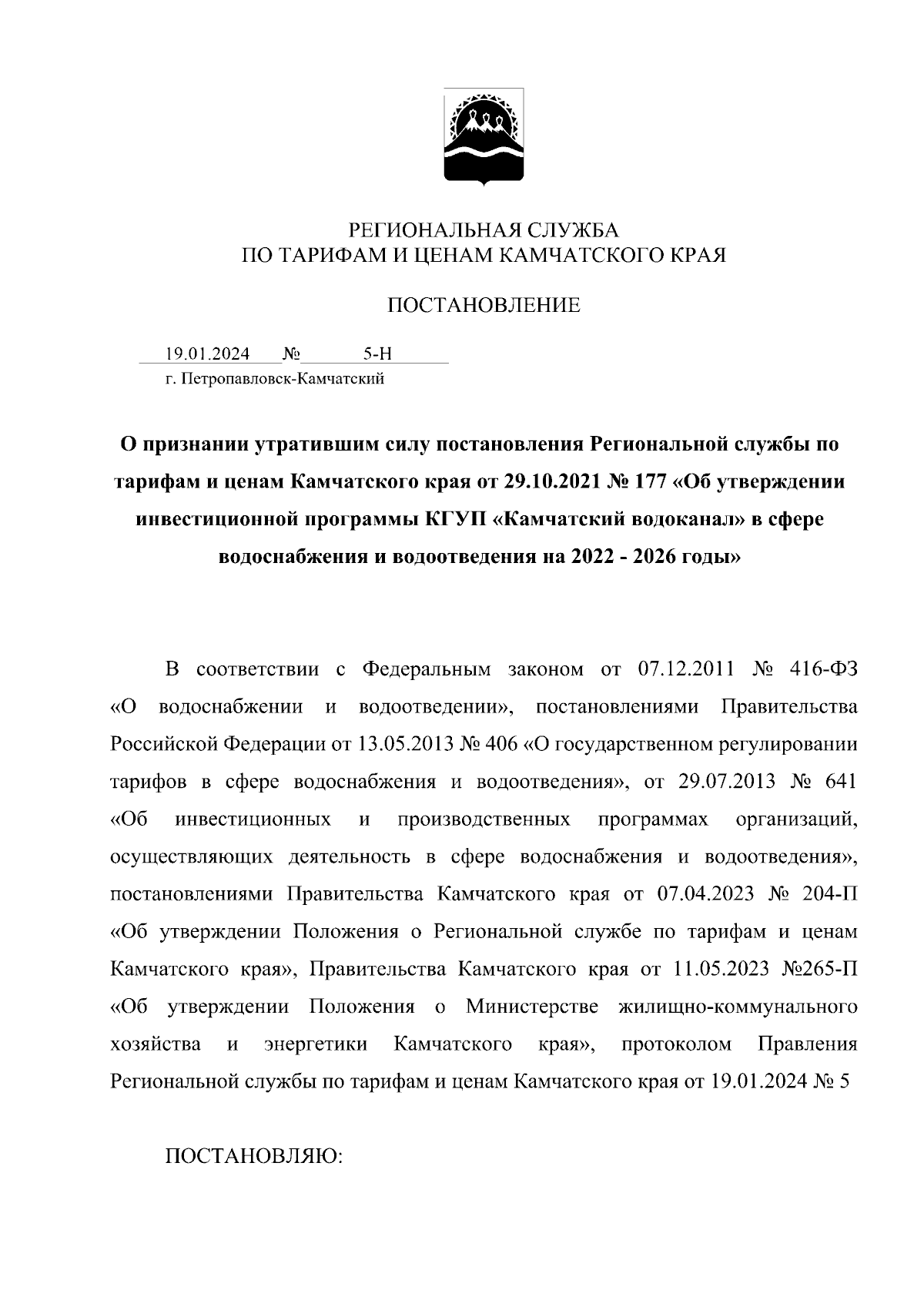 РЕГИОНАЛЬНАЯ СЛУЖБА
ПО ТАРИФАМ И ЦЕНАМ КАМЧАТСКОГО КРАЯ

ПОСТАНОВЛЕНИЕ

19.01.2024 № 5-Н
г. Петропавловск-Камчатский

О признании утратившим силу постановления Региональной службы по тарифам и ценам Камчатского края от 29.10.2021 № 177 «Об утверждении инвестиционной программы КГУП «Камчатский водоканал» в сфере водоснабжения и водоотведения на 2022 - 2026 годы»

В соответствии с Федеральным законом от 07.12.2011 № 416-ФЗ «О водоснабжении и водоотведении», постановлениями Правительства Российской Федерации от 13.05.2013 № 406 «О государственном регулировании тарифов в сфере водоснабжения и водоотведения», от 29.07.2013 № 641 «Об инвестиционных и производственных программах организаций, осуществляющих деятельность в сфере водоснабжения и водоотведения», постановлениями Правительства Камчатского края от 07.04.2023 № 204-П «Об утверждении Положения о Региональной службе по тарифам и ценам Камчатского края», Правительства Камчатского края от 11.05.2023 №265-П «Об утверждении Положения о Министерстве жилищно-коммунального хозяйства и энергетики Камчатского края», протоколом Правления Региональной службы по тарифам и ценам Камчатского края от 19.01.2024 № 5

ПОСТАНОВЛЯЮ: